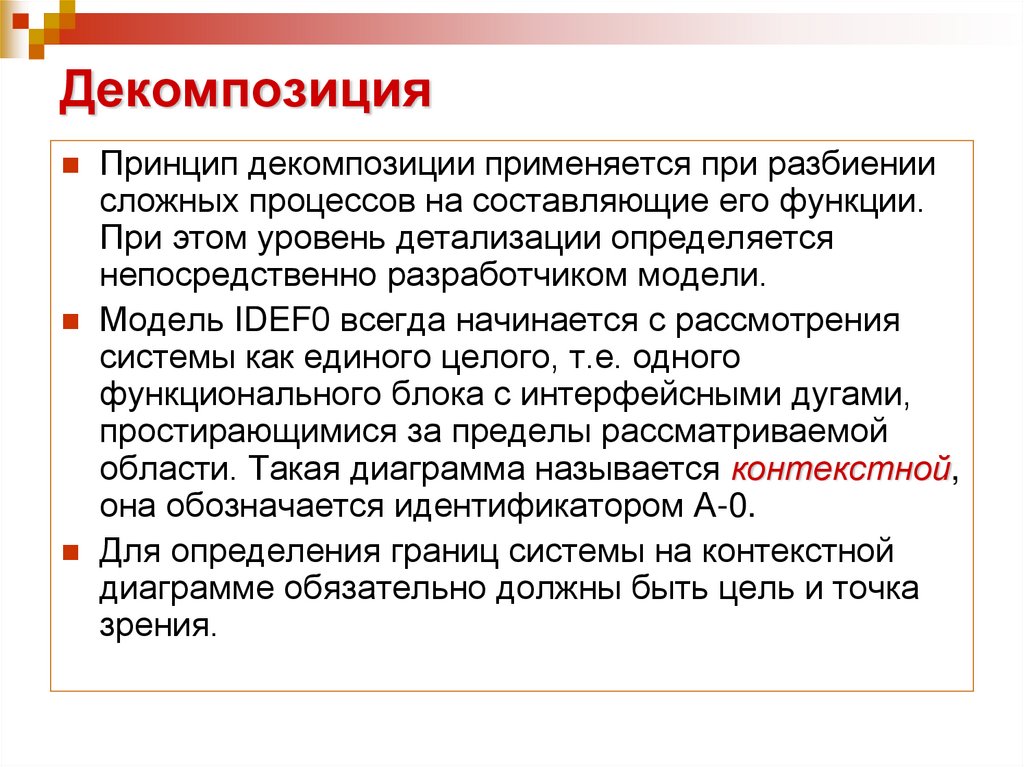 Декомпозиция

Принцип декомпозиции применяется при разбиении сложных процессов на составляющие его функции. При этом уровень детализации определяется непосредственно разработчиком модели.

Модель IDEF0 всегда начинается с рассмотрения системы как единого целого, т.е. одного функционального блока с интерфейсными дугами, простирающимися за пределы рассматриваемой области. Такая диаграмма называется контекстной, она обозначается идентификатором А-0.

Для определения границ системы на контекстной диаграмме обязательно должны быть цель и точка зрения.